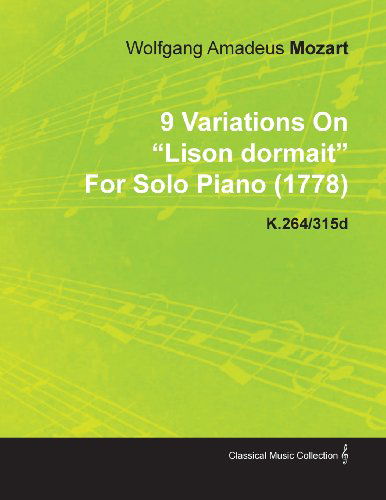 Wolfgang Amadeus Mozart

9 Variations On
“Lison dormait”
For Solo Piano (1778)

K.264/315d

Classical Music Collection